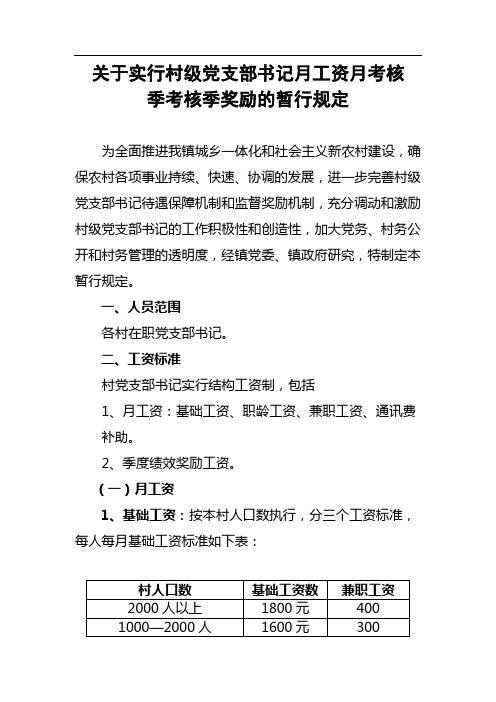 关于实行村级党支部书记月工资月考核季考核季奖励的暂行规定

为全面推进我镇城乡一体化和社会主义新农村建设，确保农村各项事业持续、快速、协调的发展，进一步完善村级党支部书记待遇保障机制和监督奖励机制，充分调动和激励村级党支部书记的工作积极性和创造性，加大党务、村务公开和村务管理的透明度，经镇党委、镇政府研究，特制定本暂行规定。

一、人员范围

各村在职党支部书记。

二、工资标准

村党支部书记实行结构工资制，包括

1、月工资：基础工资、职龄工资、兼职工资、通讯费补助。

2、季度绩效奖励工资。

（一）月工资

1、基础工资：按本村人口数执行，分三个工资标准，每人每月基础工资标准如下表：

| 村人口数 | 基础工资数 | 兼职工资 |
|---|---|---|
| 2000 人以上 | 1800 元 | 400 |
| 1000—2000 人 | 1600 元 | 300 |